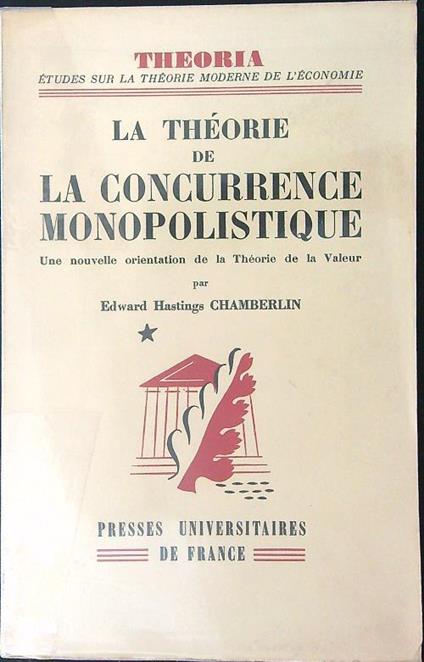 THEORIA
ÉTUDES SUR LA THÉORIE MODERNE DE L'ÉCONOMIE

LA THÉORIE
DE
LA CONCURRENCE
MONOPOLISTIQUE

Une nouvelle orientation de la Théorie de la Valeur

par

Edward Hastings CHAMBERLIN

★

PRESSES UNIVERSITAIRES
DE FRANCE